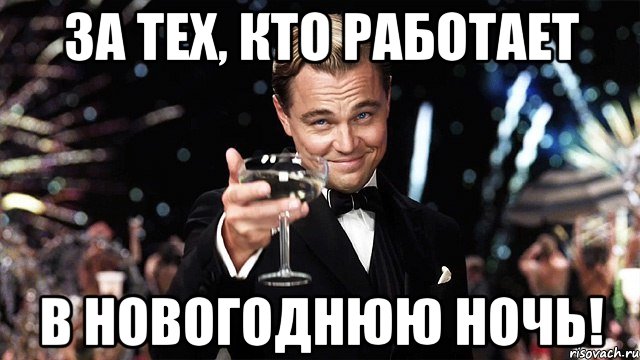 ЗА ТЕХ, КТО РАБОТАЕТ

В НОВОГОДНЮЮ НОЧЬ!

risovach.ru